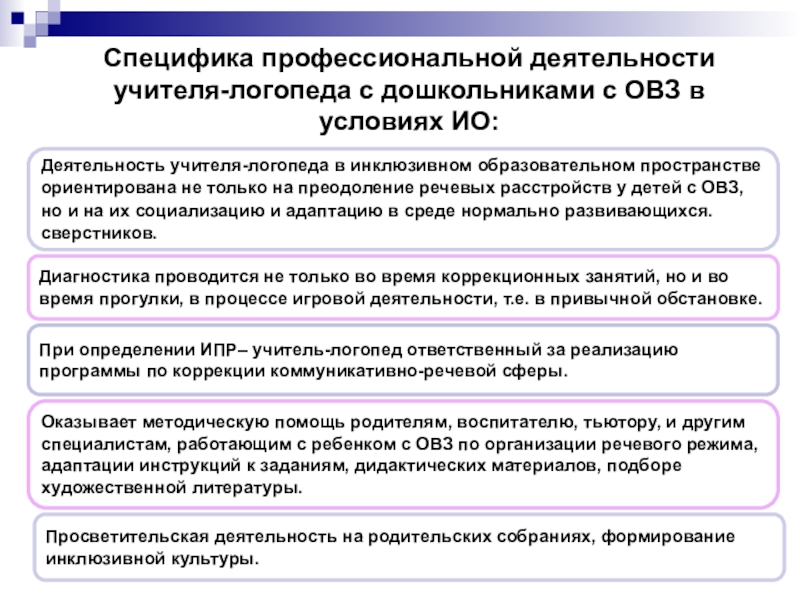 Специфика профессиональной деятельности учителя-логопеда с дошкольниками с ОВЗ в условиях ИО:

Деятельность учителя-логопеда в инклюзивном образовательном пространстве ориентирована не только на преодоление речевых расстройств у детей с ОВЗ, но и на их социализацию и адаптацию в среде нормально развивающихся. сверстников.

Диагностика проводится не только во время коррекционных занятий, но и во время прогулки, в процессе игровой деятельности, т.е. в привычной обстановке.

При определении ИПР– учитель-логопед ответственный за реализацию программы по коррекции коммуникативно-речевой сферы.

Оказывает методическую помощь родителям, воспитателю, тьютору, и другим специалистам, работающим с ребенком с ОВЗ по организации речевого режима, адаптации инструкций к заданиям, дидактических материалов, подборе художественной литературы.

Просветительская деятельность на родительских собраниях, формирование инклюзивной культуры.